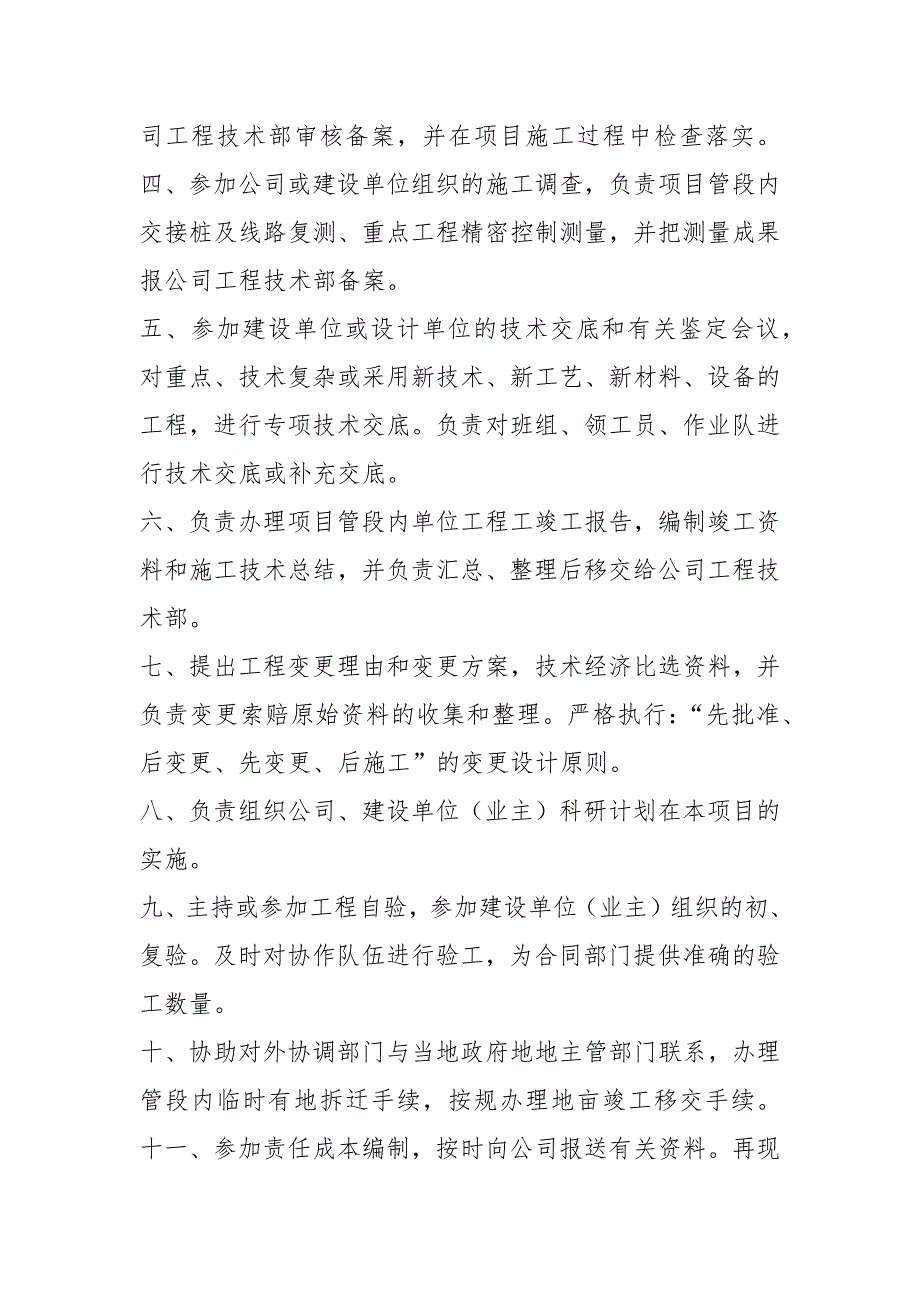 司工程技术部审核备案，并在项目施工过程中检查落实。

四、参加公司或建设单位组织的施工调查，负责项目管段内交接桩及线路复测、重点工程精密控制测量，并把测量成果报公司工程技术部备案。

五、参加建设单位或设计单位的技术交底和有关鉴定会议，对重点、技术复杂或采用新技术、新工艺、新材料、设备的工程，进行专项技术交底。负责对班组、领工员、作业队进行技术交底或补充交底。

六、负责办理项目管段内单位工程工竣工报告，编制竣工资料和施工技术总结，并负责汇总、整理后移交给公司工程技术部。

七、提出工程变更理由和变更方案，技术经济比选资料，并负责变更索赔原始资料的收集和整理。严格执行：“先批准、后变更、先变更、后施工”的变更设计原则。

八、负责组织公司、建设单位（业主）科研计划在本项目的实施。

九、主持或参加工程自验，参加建设单位（业主）组织的初、复验。及时对协作队伍进行验工，为合同部门提供准确的验工数量。

十、协助对外协调部门与当地政府地地主管部门联系，办理管段内临时有地拆迁手续，按规办理地亩竣工移交手续。

十一、参加责任成本编制，按时向公司报送有关资料。再现